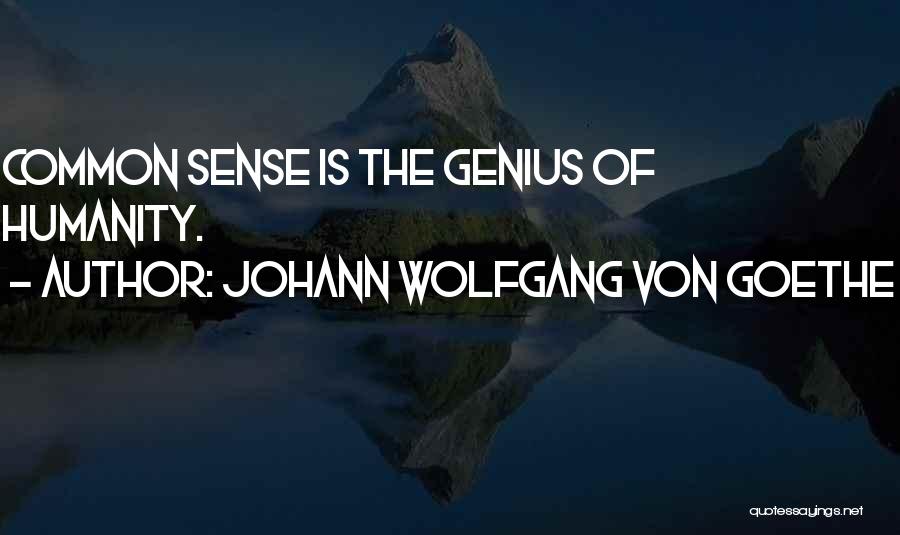 COMMON SENSE IS THE GENIUS OF HUMANITY.
- AUTHOR: JOHANN WOLFGANG VON GOETHE

quotessayings.net